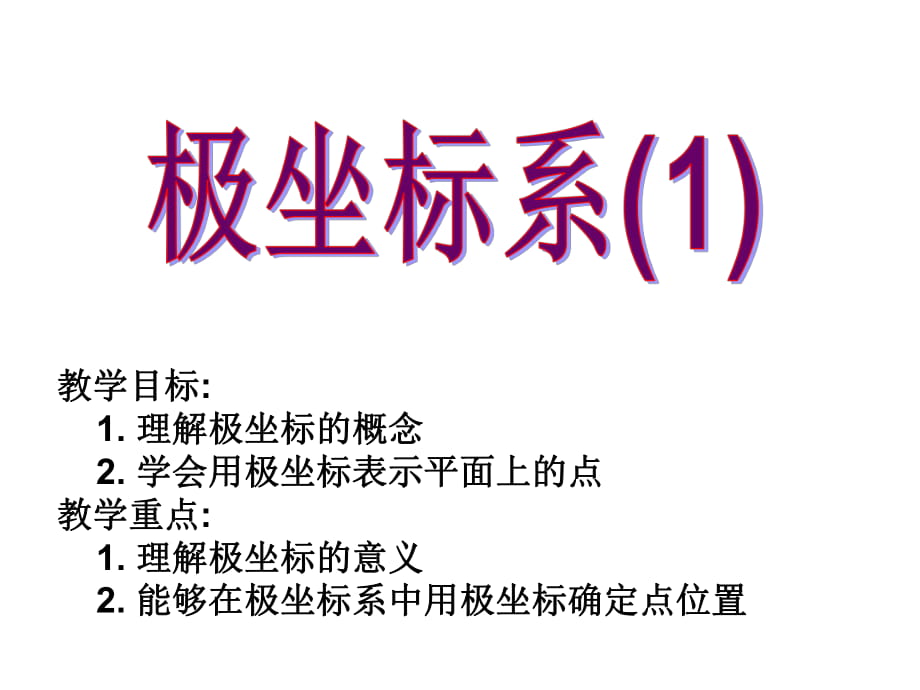 极坐标系(1)

教学目标:
1. 理解极坐标的概念
2. 学会用极坐标表示平面上的点
教学重点:
1. 理解极坐标的意义
2. 能够在极坐标系中用极坐标确定点位置